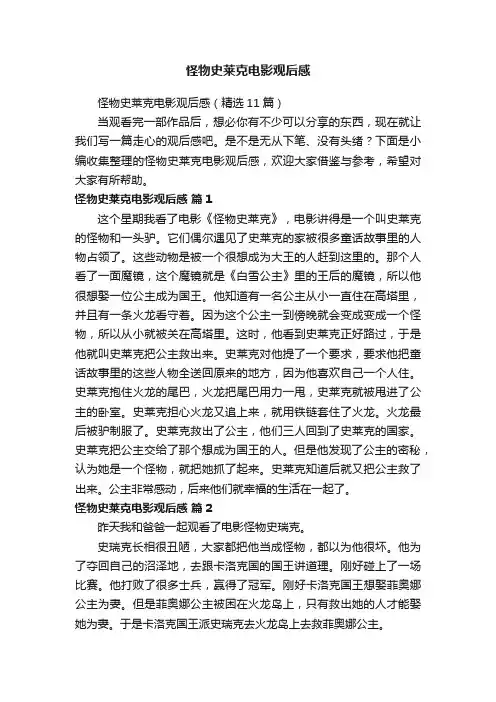 怪物史莱克电影观后感

怪物史莱克电影观后感（精选11篇）

当观看完一部作品后，想必你有不少可以分享的东西，现在就让我们写一篇走心的观后感吧。是不是无从下笔、没有头绪？下面是小编收集整理的怪物史莱克电影观后感，欢迎大家借鉴与参考，希望对大家有所帮助。

怪物史莱克电影观后感 篇1

这个星期我看了电影《怪物史莱克》，电影讲得是一个叫史莱克的怪物和一头驴。它们偶尔遇见了史莱克的家被很多童话故事里的人物占领了。这些动物是被一个很想成为大王的人赶到这里的。那个人看了一面魔镜，这个魔镜就是《白雪公主》里的王后的魔镜，所以他很想娶一位公主成为国王。他知道有一名公主从小一直住在高塔里，并且有一条火龙看守着。因为这个公主一到傍晚就会变成变成一个怪物，所以从小就被关在高塔里。这时，他看到史莱克正好路过，于是他就叫史莱克把公主救出来。史莱克对他提了一个要求，要求他把童话故事里的这些人物全送回原来的地方，因为他喜欢自己一个人住。史莱克抱住火龙的尾巴，火龙把尾巴用力一甩，史莱克就被甩进了公主的卧室。史莱克担心火龙又追上来，就用铁链套住了火龙。火龙最后被驴制服了。史莱克救出了公主，他们三人回到了史莱克的国家。史莱克把公主交给了那个想成为国王的人。但是他发现了公主的密秘，认为她是一个怪物，就把她抓了起来。史莱克知道后就又把公主救了出来。公主非常感动，后来他们就幸福的生活在一起了。

怪物史莱克电影观后感 篇2

昨天我和爸爸一起观看了电影怪物史瑞克。

史瑞克长相很丑陋，大家都把他当成怪物，都以为他很坏。他为了夺回自己的沼泽地，去跟卡洛克国的国王讲道理。刚好碰上了一场比赛。他打败了很多士兵，赢得了冠军。刚好卡洛克国王想娶菲奥娜公主为妻。但是菲奥娜公主被困在火龙岛上，只有救出她的人才能娶她为妻。于是卡洛克国王派史瑞克去火龙岛上去救菲奥娜公主。